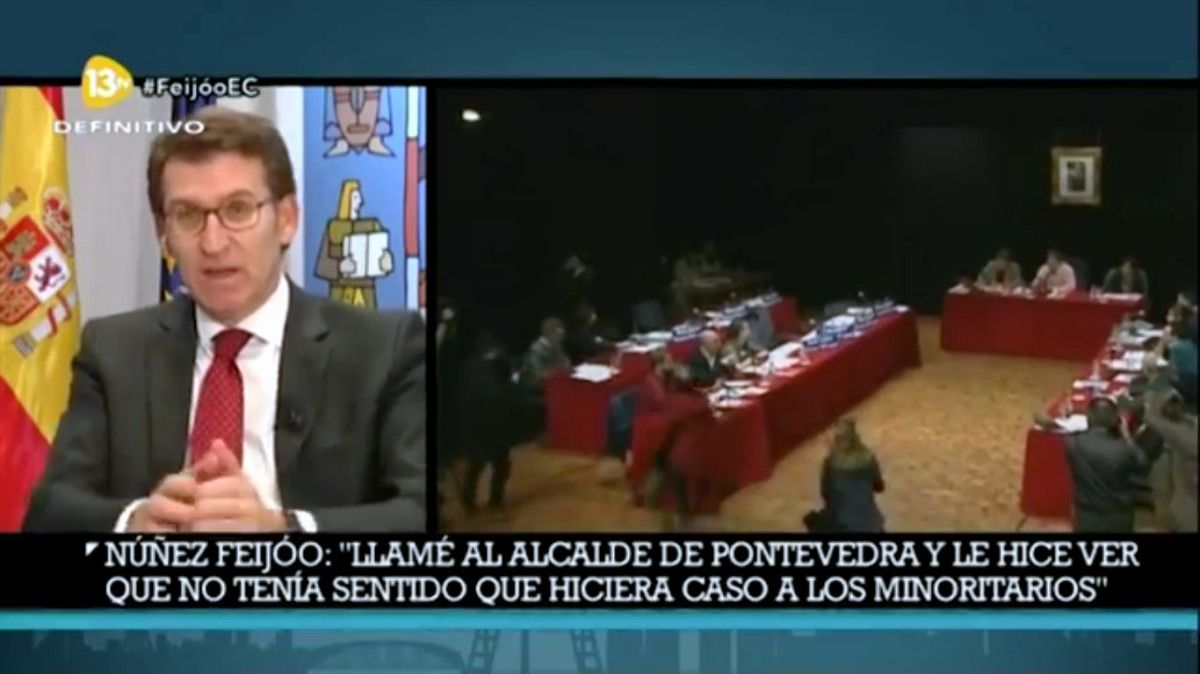 13tv #FeijóoEC
DEFINITIVO

NÚÑEZ FEIJÓO: "LLAMÉ AL ALCALDE DE PONTEVEDRA Y LE HICE VER QUE NO TENÍA SENTIDO QUE HICIERA CASO A LOS MINORITARIOS"